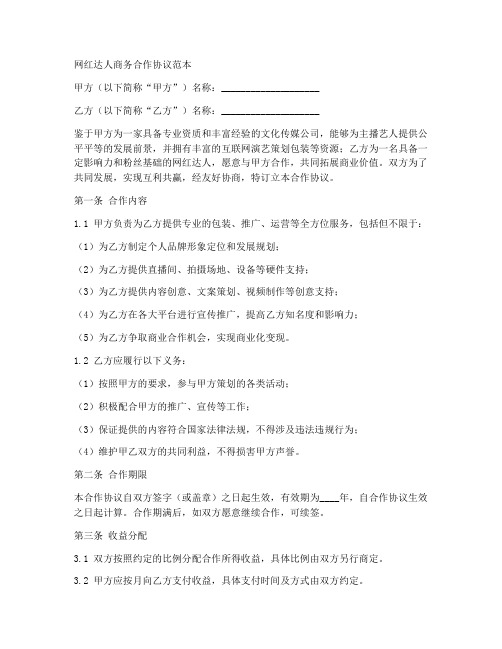 网红达人商务合作协议范本

甲方（以下简称“甲方”）名称：____________________

乙方（以下简称“乙方”）名称：____________________

鉴于甲方为一家具备专业资质和丰富经验的文化传媒公司，能够为主播艺人提供公平平等的发展前景，并拥有丰富的互联网演艺策划包装等资源；乙方为一名具备一定影响力和粉丝基础的网红达人，愿意与甲方合作，共同拓展商业价值。双方为了共同发展，实现互利共赢，经友好协商，特订立本合作协议。

第一条 合作内容

1.1 甲方负责为乙方提供专业的包装、推广、运营等全方位服务，包括但不限于：

（1）为乙方制定个人品牌形象定位和发展规划；

（2）为乙方提供直播间、拍摄场地、设备等硬件支持；

（3）为乙方提供内容创意、文案策划、视频制作等创意支持；

（4）为乙方在各大平台进行宣传推广，提高乙方知名度和影响力；

（5）为乙方争取商业合作机会，实现商业化变现。

1.2 乙方应履行以下义务：

（1）按照甲方的要求，参与甲方策划的各类活动；

（2）积极配合甲方的推广、宣传等工作；

（3）保证提供的内容符合国家法律法规，不得涉及违法违规行为；

（4）维护甲乙双方的共同利益，不得损害甲方声誉。

第二条 合作期限

本合作协议自双方签字（或盖章）之日起生效，有效期为____年，自合作协议生效之日起计算。合作期满后，如双方愿意继续合作，可续签。

第三条 收益分配

3.1 双方按照约定的比例分配合作所得收益，具体比例由双方另行商定。

3.2 甲方应按月向乙方支付收益，具体支付时间及方式由双方约定。